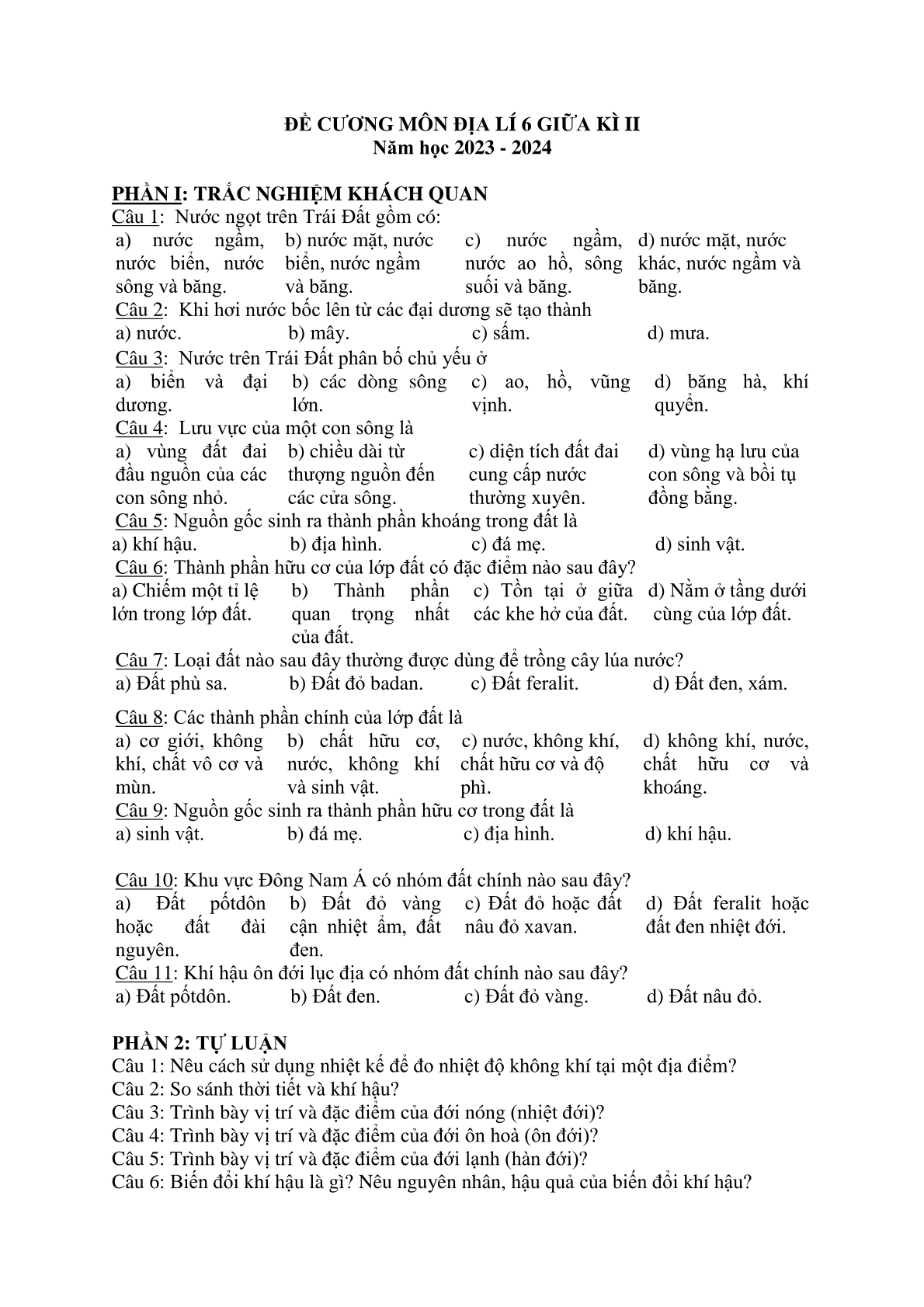 ĐỀ CƯƠNG MÔN ĐỊA LÍ 6 GIỮA KÌ II
Năm học 2023 - 2024

PHẦN I: TRẮC NGHIỆM KHÁCH QUAN
Câu 1: Nước ngọt trên Trái Đất gồm có:
a) nước ngầm, nước biển, nước sông và băng.
b) nước mặt, nước biển, nước ngầm và băng.
c) nước ngầm, nước ao hồ, sông suối và băng.
d) nước mặt, nước khác, nước ngầm và băng.
Câu 2: Khi hơi nước bốc lên từ các đại dương sẽ tạo thành
a) nước.
b) mây.
c) sấm.
d) mưa.
Câu 3: Nước trên Trái Đất phân bố chủ yếu ở
a) biển và đại dương.
b) các dòng sông lớn.
c) ao, hồ, vũng vịnh.
d) băng hà, khí quyển.
Câu 4: Lưu vực của một con sông là
a) vùng đất đai đầu nguồn của các con sông nhỏ.
b) chiều dài từ thượng nguồn đến các cửa sông.
c) diện tích đất đai cung cấp nước thường xuyên.
d) vùng hạ lưu của con sông và bồi tụ đồng bằng.
Câu 5: Nguồn gốc sinh ra thành phần khoáng trong đất là
a) khí hậu.
b) địa hình.
c) đá mẹ.
d) sinh vật.
Câu 6: Thành phần hữu cơ của lớp đất có đặc điểm nào sau đây?
a) Chiếm một tỉ lệ lớn trong lớp đất.
b) Thành phần quan trọng nhất của đất.
c) Tồn tại ở giữa các khe hở của đất.
d) Nằm ở tầng dưới cùng của lớp đất.
Câu 7: Loại đất nào sau đây thường được dùng để trồng cây lúa nước?
a) Đất phù sa.
b) Đất đỏ badan.
c) Đất feralit.
d) Đất đen, xám.

Câu 8: Các thành phần chính của lớp đất là
a) cơ giới, không khí, chất vô cơ và mùn.
b) chất hữu cơ, nước, không khí và sinh vật.
c) nước, không khí, chất hữu cơ và độ phì.
d) không khí, nước, chất hữu cơ và khoáng.
Câu 9: Nguồn gốc sinh ra thành phần hữu cơ trong đất là
a) sinh vật.
b) đá mẹ.
c) địa hình.
d) khí hậu.

Câu 10: Khu vực Đông Nam Á có nhóm đất chính nào sau đây?
a) Đất pốtdôn hoặc đất đài nguyên.
b) Đất đỏ vàng cận nhiệt ẩm, đất đen.
c) Đất đỏ hoặc đất nâu đỏ xavan.
d) Đất feralit hoặc đất đen nhiệt đới.
Câu 11: Khí hậu ôn đới lục địa có nhóm đất chính nào sau đây?
a) Đất pốtdôn.
b) Đất đen.
c) Đất đỏ vàng.
d) Đất nâu đỏ.

PHẦN 2: TỰ LUẬN
Câu 1: Nêu cách sử dụng nhiệt kế để đo nhiệt độ không khí tại một địa điểm?
Câu 2: So sánh thời tiết và khí hậu?
Câu 3: Trình bày vị trí và đặc điểm của đới nóng (nhiệt đới)?
Câu 4: Trình bày vị trí và đặc điểm của đới ôn hoà (ôn đới)?
Câu 5: Trình bày vị trí và đặc điểm của đới lạnh (hàn đới)?
Câu 6: Biến đổi khí hậu là gì? Nêu nguyên nhân, hậu quả của biến đổi khí hậu?